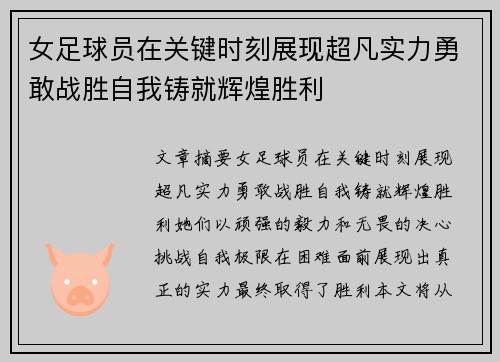 女足球员在关键时刻展现超凡实力勇敢战胜自我铸就辉煌胜利

文章摘要女足球员在关键时刻展现超凡实力勇敢战胜自我铸就辉煌胜利她们以顽强的毅力和无畏的决心挑战自我极限在困难面前展现出真正的实力最终取得了胜利本文将从